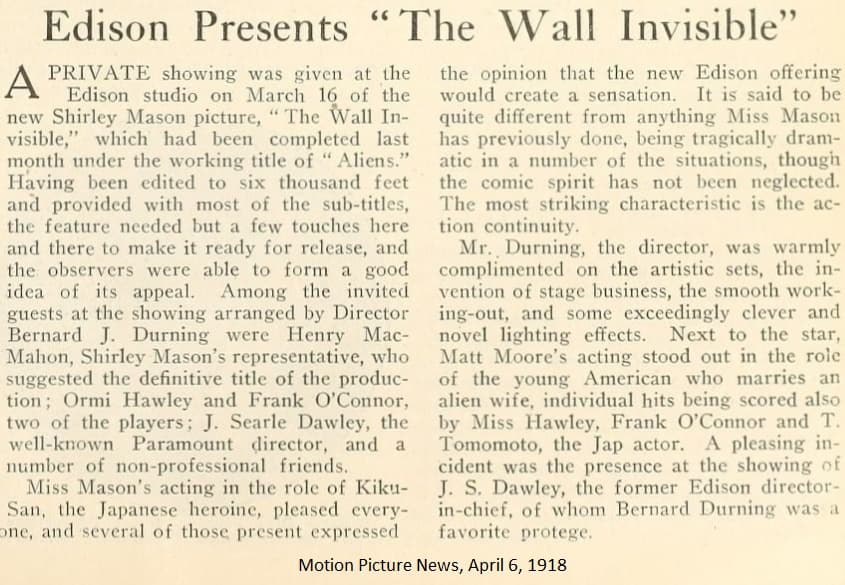 Edison Presents "The Wall Invisible"

A PRIVATE showing was given at the Edison studio on March 16 of the new Shirley Mason picture, "The Wall Invisible," which had been completed last month under the working title of "Aliens." Having been edited to six thousand feet and provided with most of the sub-titles, the feature needed but a few touches here and there to make it ready for release, and the observers were able to form a good idea of its appeal. Among the invited guests at the showing arranged by Director Bernard J. Durning were Henry MacMahon, Shirley Mason's representative, who suggested the definitive title of the production; Ormi Hawley and Frank O'Connor, two of the players; J. Searle Dawley, the well-known Paramount director, and a number of non-professional friends.

Miss Mason's acting in the role of Kiku-San, the Japanese heroine, pleased everyone, and several of those present expressed the opinion that the new Edison offering would create a sensation. It is said to be quite different from anything Miss Mason has previously done, being tragically dramatic in a number of the situations, though the comic spirit has not been neglected. The most striking characteristic is the action continuity.

Mr. Durning, the director, was warmly complimented on the artistic sets, the invention of stage business, the smooth working-out, and some exceedingly clever and novel lighting effects. Next to the star, Matt Moore's acting stood out in the role of the young American who marries an alien wife, individual hits being scored also by Miss Hawley, Frank O'Connor and T. Tomomoto, the Jap actor. A pleasing incident was the presence at the showing of J. S. Dawley, the former Edison director-in-chief, of whom Bernard Durning was a favorite protege.

Motion Picture News, April 6, 1918